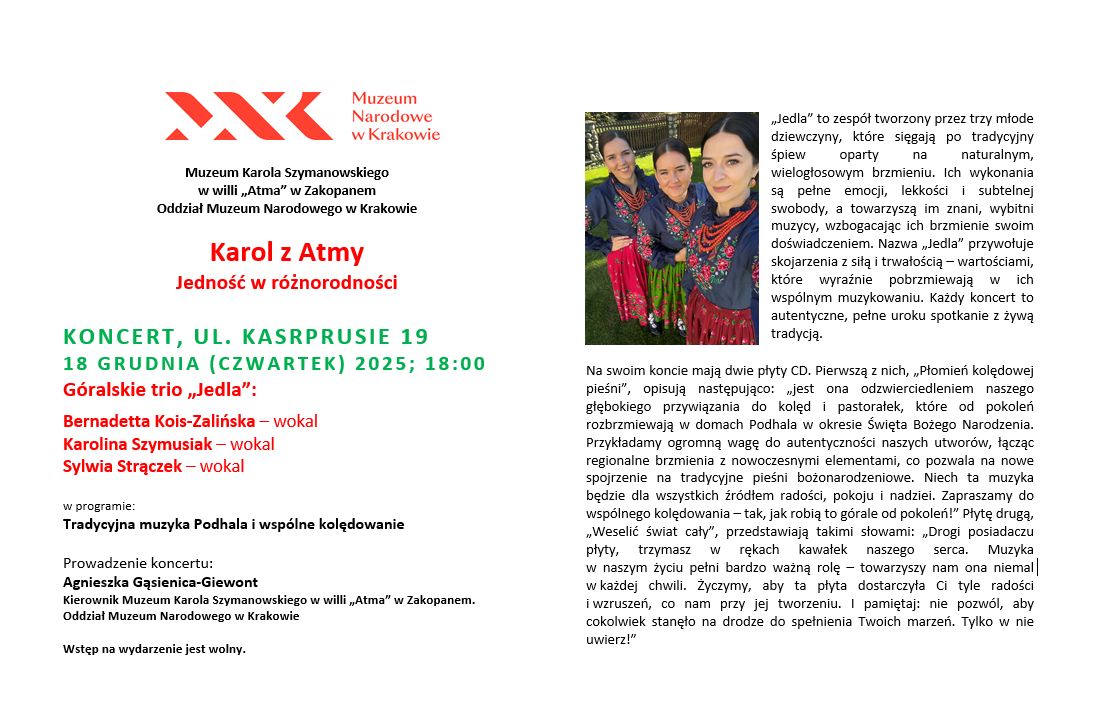 Muzeum Narodowe w Krakowie

Muzeum Karola Szymanowskiego w willi „Atma" w Zakopanem Oddział Muzeum Narodowego w Krakowie

Karol z Atmy

Jedność w różnorodności

KONCERT, UL. KASRPRUSIE 19

18 GRUDNIA (CZWARTEK) 2025; 18:00

Góralskie trio „Jedla":

Bernadetta Kois-Zalińska – wokal
Karolina Szymusiak – wokal
Sylwia Strączek – wokal

w programie:
Tradycyjna muzyka Podhala i wspólne kolędowanie

Prowadzenie koncertu:
Agnieszka Gąsienica-Giewont
Kierownik Muzeum Karola Szymanowskiego w willi „Atma" w Zakopanem. Oddział Muzeum Narodowego w Krakowie

Wstęp na wydarzenie jest wolny.

„Jedla" to zespół tworzony przez trzy młode dziewczyny, które sięgają po tradycyjny śpiew oparty na naturalnym, wielogłosowym brzmieniu. Ich wykonania są pełne emocji, lekkości i subtelnej swobody, a towarzyszą im znani, wybitni muzycy, wzbogacając ich brzmienie swoim doświadczeniem. Nazwa „Jedla" przywołuje skojarzenia z siłą i trwałością – wartościami, które wyraźnie pobrzmiewają w ich wspólnym muzykowaniu. Każdy koncert to autentyczne, pełne uroku spotkanie z żywą tradycją.

Na swoim koncie mają dwie płyty CD. Pierwszą z nich, „Płomień kolędowej pieśni", opisują następująco: „jest ona odzwierciedleniem naszego głębokiego przywiązania do kolęd i pastorałek, które od pokoleń rozbrzmiewają w domach Podhala w okresie Święta Bożego Narodzenia. Przykładamy ogromną wagę do autentyczności naszych utworów, łącząc regionalne brzmienia z nowoczesnymi elementami, co pozwala na nowe spojrzenie na tradycyjne pieśni bożonarodzeniowe. Niech ta muzyka będzie dla wszystkich źródłem radości, pokoju i nadziei. Zapraszamy do wspólnego kolędowania – tak, jak robią to górale od pokoleń!" Płytę drugą, „Weselić świat cały", przedstawiają takimi słowami: „Drogi posiadaczu płyty, trzymasz w rękach kawałek naszego serca. Muzyka w naszym życiu pełni bardzo ważną rolę – towarzyszy nam ona niemal w każdej chwili. Życzymy, aby ta płyta dostarczyła Ci tyle radości i wzruszeń, co nam przy jej tworzeniu. I pamiętaj: nie pozwól, aby cokolwiek stanęło na drodze do spełnienia Twoich marzeń. Tylko w nie uwierz!"